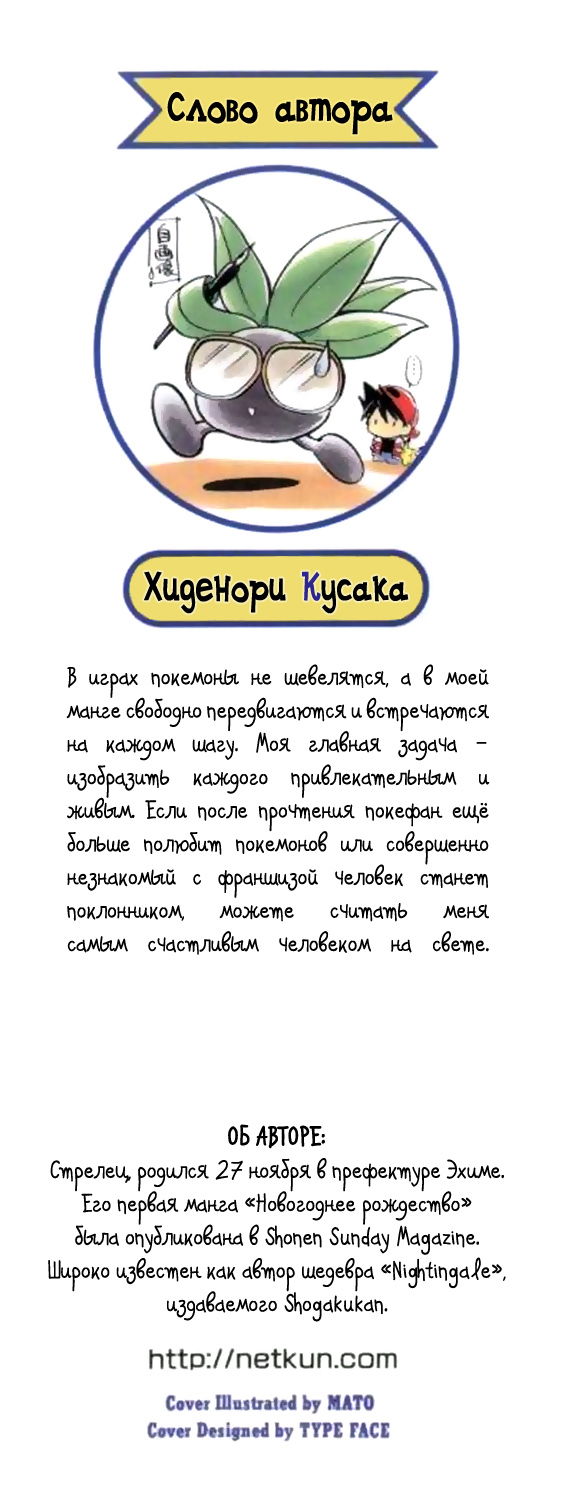 Слово автора

自画像

Хиденори Кусака

В играх покемоны не шевелятся, а в моей манге свободно передвигаются и встречаются на каждом шагу. Моя главная задача – изобразить каждого привлекательным и живым. Если после прочтения покефан ещё больше полюбит покемонов или совершенно незнакомый с франшизой человек станет поклонником, можете считать меня самым счастливым человеком на свете.

ОБ АВТОРЕ:
Стрелец, родился 27 ноября в префектуре Эхиме. Его первая манга «Новогоднее рождество» была опубликована в Shonen Sunday Magazine. Широко известен как автор шедевра «Nightingale», издаваемого Shogakukan.

http://netkun.com

Cover Illustrated by MATO
Cover Designed by TYPE FACE